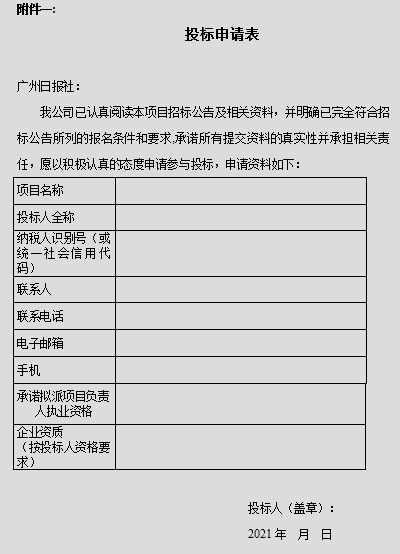 附件一：

投标申请表

广州日报社：

我公司已认真阅读本项目招标公告及相关资料，并明确已完全符合招标公告所列的报名条件和要求,承诺所有提交资料的真实性并承担相关责任，愿以积极认真的态度申请参与投标，申请资料如下：

| 项目名称 | |
|---|---|
| 投标人全称 | |
| 纳税人识别号（或统一社会信用代码） | |
| 联系人 | |
| 联系电话 | |
| 电子邮箱 | |
| 手机 | |
| 承诺拟派项目负责人执业资格 | |
| 企业资质（按投标人资格要求） | |

投标人（盖章）：

2021 年　月　日